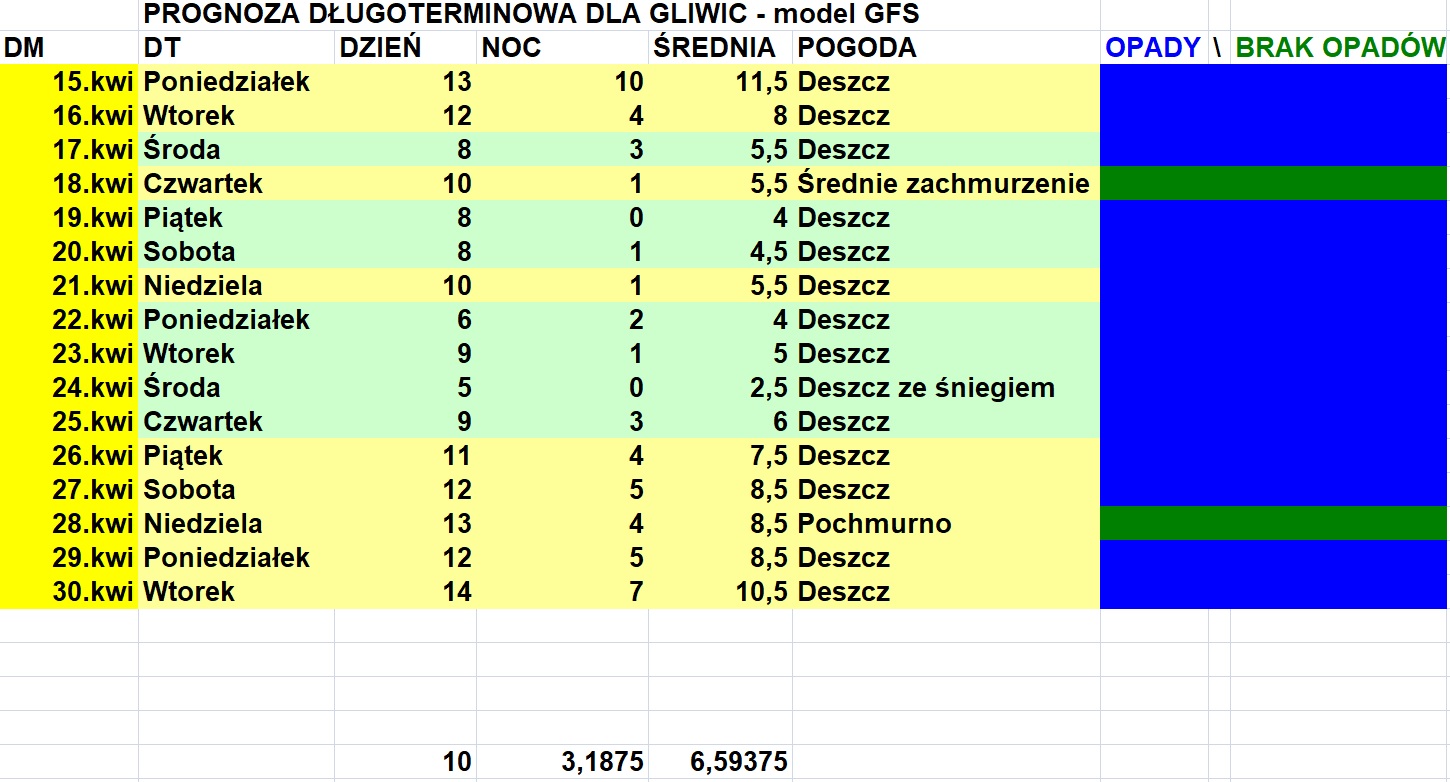 PROGNOZA DŁUGOTERMINOWA DLA GLIWIC - model GFS

| DM | DT | DZIEŃ | NOC | ŚREDNIA | POGODA | OPADY \ BRAK OPADÓW |
|---|---|---|---|---|---|---|
| 15.kwi | Poniedziałek | 13 | 10 | 11,5 | Deszcz | |
| 16.kwi | Wtorek | 12 | 4 | 8 | Deszcz | |
| 17.kwi | Środa | 8 | 3 | 5,5 | Deszcz | |
| 18.kwi | Czwartek | 10 | 1 | 5,5 | Średnie zachmurzenie | |
| 19.kwi | Piątek | 8 | 0 | 4 | Deszcz | |
| 20.kwi | Sobota | 8 | 1 | 4,5 | Deszcz | |
| 21.kwi | Niedziela | 10 | 1 | 5,5 | Deszcz | |
| 22.kwi | Poniedziałek | 6 | 2 | 4 | Deszcz | |
| 23.kwi | Wtorek | 9 | 1 | 5 | Deszcz | |
| 24.kwi | Środa | 5 | 0 | 2,5 | Deszcz ze śniegiem | |
| 25.kwi | Czwartek | 9 | 3 | 6 | Deszcz | |
| 26.kwi | Piątek | 11 | 4 | 7,5 | Deszcz | |
| 27.kwi | Sobota | 12 | 5 | 8,5 | Deszcz | |
| 28.kwi | Niedziela | 13 | 4 | 8,5 | Pochmurno | |
| 29.kwi | Poniedziałek | 12 | 5 | 8,5 | Deszcz | |
| 30.kwi | Wtorek | 14 | 7 | 10,5 | Deszcz | |
| | | 10 | 3,1875 | 6,59375 | | |